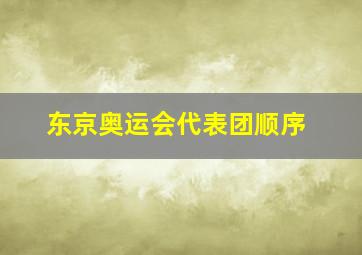 东京奥运会代表团顺序